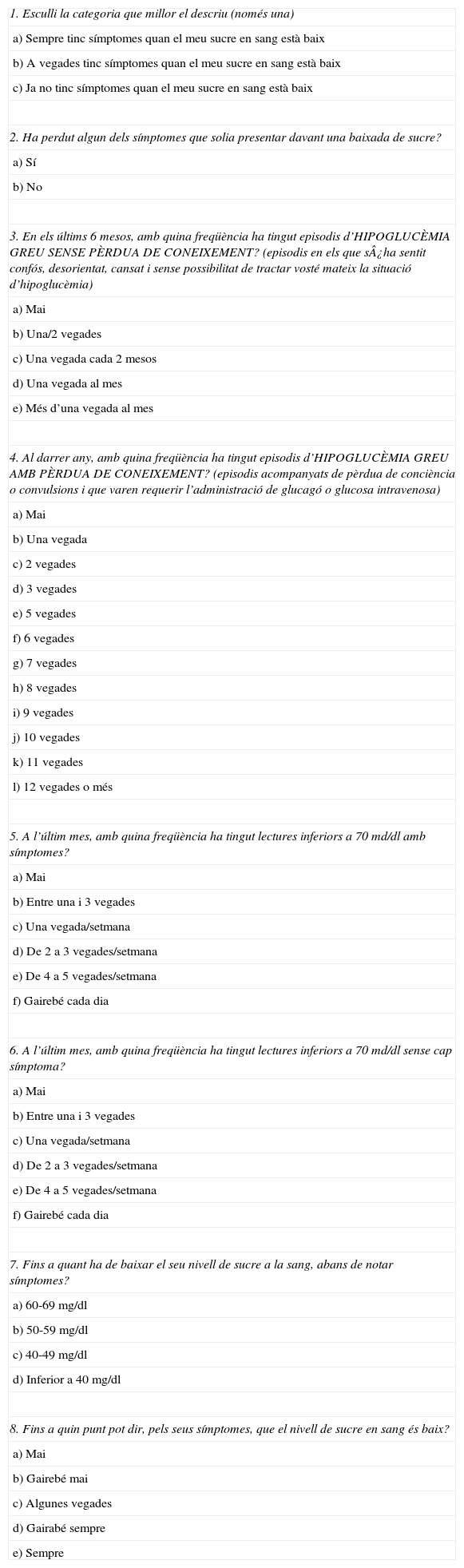 1. Esculli la categoria que millor el descriu (només una)

a) Sempre tinc símptomes quan el meu sucre en sang està baix

b) A vegades tinc símptomes quan el meu sucre en sang està baix

c) Ja no tinc símptomes quan el meu sucre en sang està baix

2. Ha perdut algun dels símptomes que solia presentar davant una baixada de sucre?

a) Sí

b) No

3. En els últims 6 mesos, amb quina freqüència ha tingut episodis d'HIPOGLUCÈMIA GREU SENSE PÈRDUA DE CONEIXEMENT? (episodis en els que sÂ¿ha sentit confós, desorientat, cansat i sense possibilitat de tractar vosté mateix la situació d'hipoglucèmia)

a) Mai

b) Una/2 vegades

c) Una vegada cada 2 mesos

d) Una vegada al mes

e) Més d'una vegada al mes

4. Al darrer any, amb quina freqüència ha tingut episodis d'HIPOGLUCÈMIA GREU AMB PÈRDUA DE CONEIXEMENT? (episodis acompanyats de pèrdua de conciència o convulsions i que varen requerir l'administració de glucagó o glucosa intravenosa)

a) Mai

b) Una vegada

c) 2 vegades

d) 3 vegades

e) 5 vegades

f) 6 vegades

g) 7 vegades

h) 8 vegades

i) 9 vegades

j) 10 vegades

k) 11 vegades

l) 12 vegades o més

5. A l'últim mes, amb quina freqüència ha tingut lectures inferiors a 70 md/dl amb símptomes?

a) Mai

b) Entre una i 3 vegades

c) Una vegada/setmana

d) De 2 a 3 vegades/setmana

e) De 4 a 5 vegades/setmana

f) Gairebé cada dia

6. A l'últim mes, amb quina freqüència ha tingut lectures inferiors a 70 md/dl sense cap símptoma?

a) Mai

b) Entre una i 3 vegades

c) Una vegada/setmana

d) De 2 a 3 vegades/setmana

e) De 4 a 5 vegades/setmana

f) Gairebé cada dia

7. Fins a quant ha de baixar el seu nivell de sucre a la sang, abans de notar símptomes?

a) 60-69 mg/dl

b) 50-59 mg/dl

c) 40-49 mg/dl

d) Inferior a 40 mg/dl

8. Fins a quin punt pot dir, pels seus símptomes, que el nivell de sucre en sang és baix?

a) Mai

b) Gairebé mai

c) Algunes vegades

d) Gairabé sempre

e) Sempre